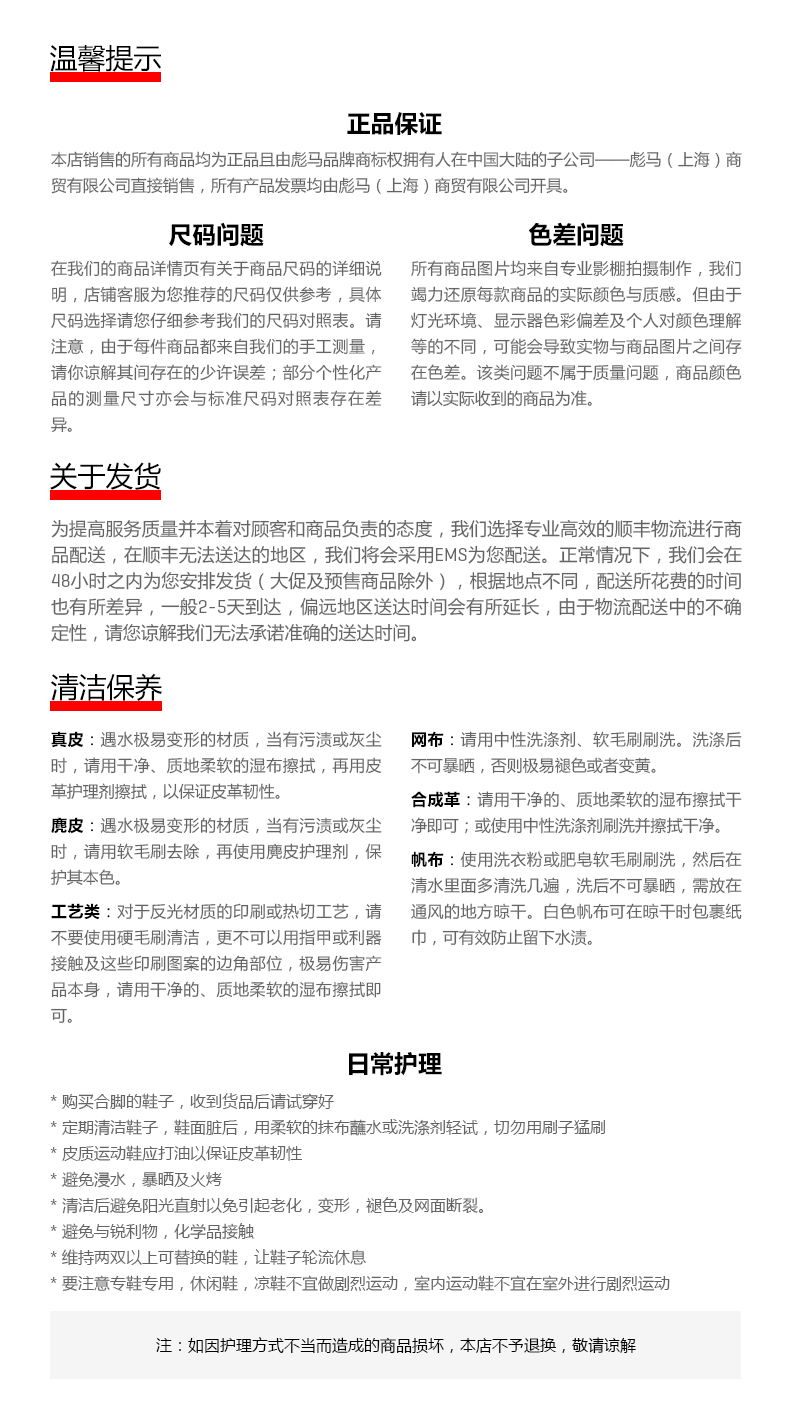 温馨提示

正品保证

本店销售的所有商品均为正品且由彪马品牌商标权拥有人在中国大陆的子公司——彪马（上海）商贸有限公司直接销售，所有产品发票均由彪马（上海）商贸有限公司开具。

尺码问题

在我们的商品详情页有关于商品尺码的详细说明，店铺客服为您推荐的尺码仅供参考，具体尺码选择请您仔细参考我们的尺码对照表。请注意，由于每件商品都来自我们的手工测量，请你谅解其间存在的少许误差；部分个性化产品的测量尺寸亦会与标准尺码对照表存在差异。

色差问题

所有商品图片均来自专业影棚拍摄制作，我们竭力还原每款商品的实际颜色与质感。但由于灯光环境、显示器色彩偏差及个人对颜色理解等的不同，可能会导致实物与商品图片之间存在色差。该类问题不属于质量问题，商品颜色请以实际收到的商品为准。

关于发货

为提高服务质量并本着对顾客和商品负责的态度，我们选择专业高效的顺丰物流进行商品配送，在顺丰无法送达的地区，我们将会采用EMS为您配送。正常情况下，我们会在48小时之内为您安排发货（大促及预售商品除外），根据地点不同，配送所花费的时间也有所差异，一般2-5天到达，偏远地区送达时间会有所延长，由于物流配送中的不确定性，请您谅解我们无法承诺准确的送达时间。

清洁保养

真皮：遇水极易变形的材质，当有污渍或灰尘时，请用干净、质地柔软的湿布擦拭，再用皮革护理剂擦拭，以保证皮革韧性。

麂皮：遇水极易变形的材质，当有污渍或灰尘时，请用软毛刷去除，再使用麂皮护理剂，保护其本色。

工艺类：对于反光材质的印刷或热切工艺，请不要使用硬毛刷清洁，更不可以用指甲或利器接触及这些印刷图案的边角部位，极易伤害产品本身，请用干净的、质地柔软的湿布擦拭即可。

网布：请用中性洗涤剂、软毛刷刷洗。洗涤后不可暴晒，否则极易褪色或者变黄。

合成革：请用干净的、质地柔软的湿布擦拭干净即可；或使用中性洗涤剂刷洗并擦拭干净。

帆布：使用洗衣粉或肥皂软毛刷刷洗，然后在清水里面多清洗几遍，洗后不可暴晒，需放在通风的地方晾干。白色帆布可在晾干时包裹纸巾，可有效防止留下水渍。

日常护理

* 购买合脚的鞋子，收到货品后请试穿好
* 定期清洁鞋子，鞋面脏后，用柔软的抹布蘸水或洗涤剂轻试，切勿用刷子猛刷
* 皮质运动鞋应打油以保证皮革韧性
* 避免浸水，暴晒及火烤
* 清洁后避免阳光直射以免引起老化，变形，褪色及网面断裂。
* 避免与锐利物，化学品接触
* 维持两双以上可替换的鞋，让鞋子轮流休息
* 要注意专鞋专用，休闲鞋，凉鞋不宜做剧烈运动，室内运动鞋不宜在室外进行剧烈运动

注：如因护理方式不当而造成的商品损坏，本店不予退换，敬请谅解